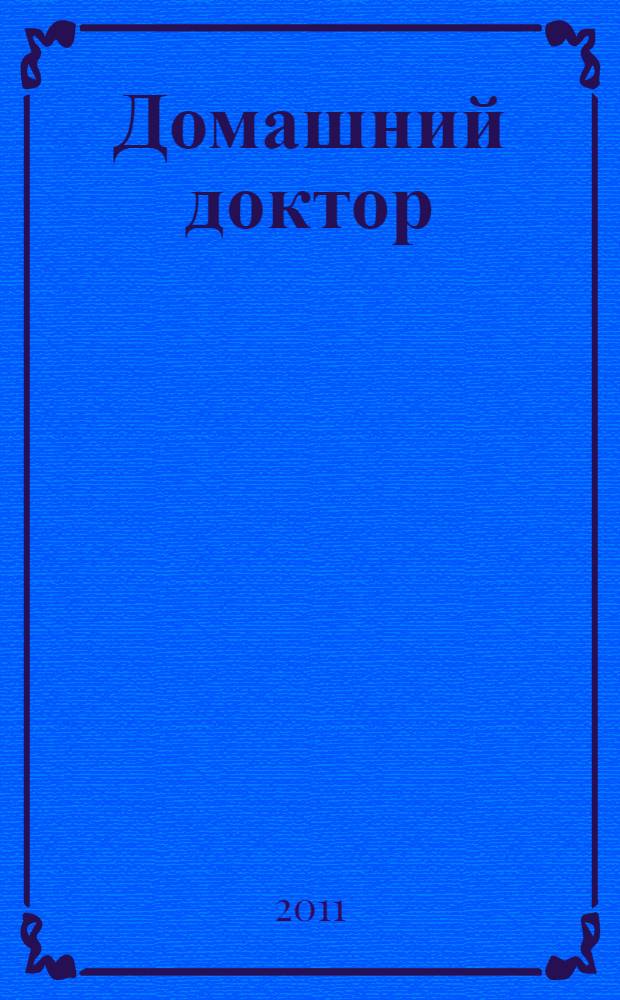 Домашний доктор

2011